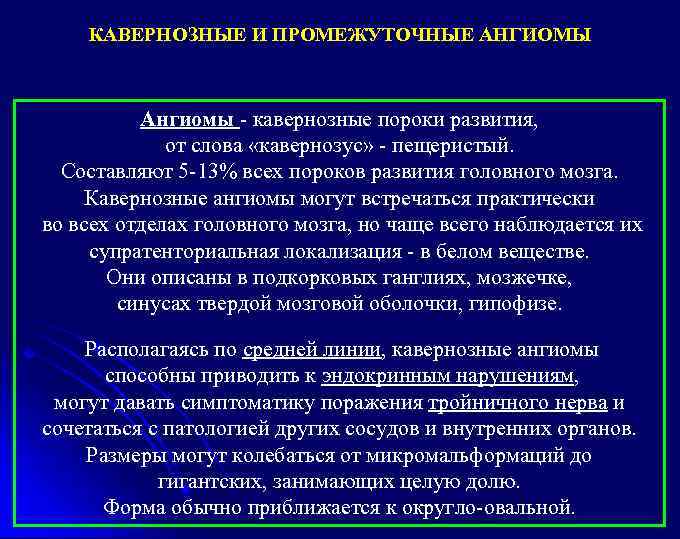 КАВЕРНОЗНЫЕ И ПРОМЕЖУТОЧНЫЕ АНГИОМЫ

Ангиомы - кавернозные пороки развития, от слова «кавернозус» - пещеристый. Составляют 5-13% всех пороков развития головного мозга. Кавернозные ангиомы могут встречаться практически во всех отделах головного мозга, но чаще всего наблюдается их супратенториальная локализация - в белом веществе. Они описаны в подкорковых ганглиях, мозжечке, синусах твердой мозговой оболочки, гипофизе.

Располагаясь по средней линии, кавернозные ангиомы способны приводить к эндокринным нарушениям, могут давать симптоматику поражения тройничного нерва и сочетаться с патологией других сосудов и внутренних органов. Размеры могут колебаться от микромальформаций до гигантских, занимающих целую долю. Форма обычно приближается к округло-овальной.